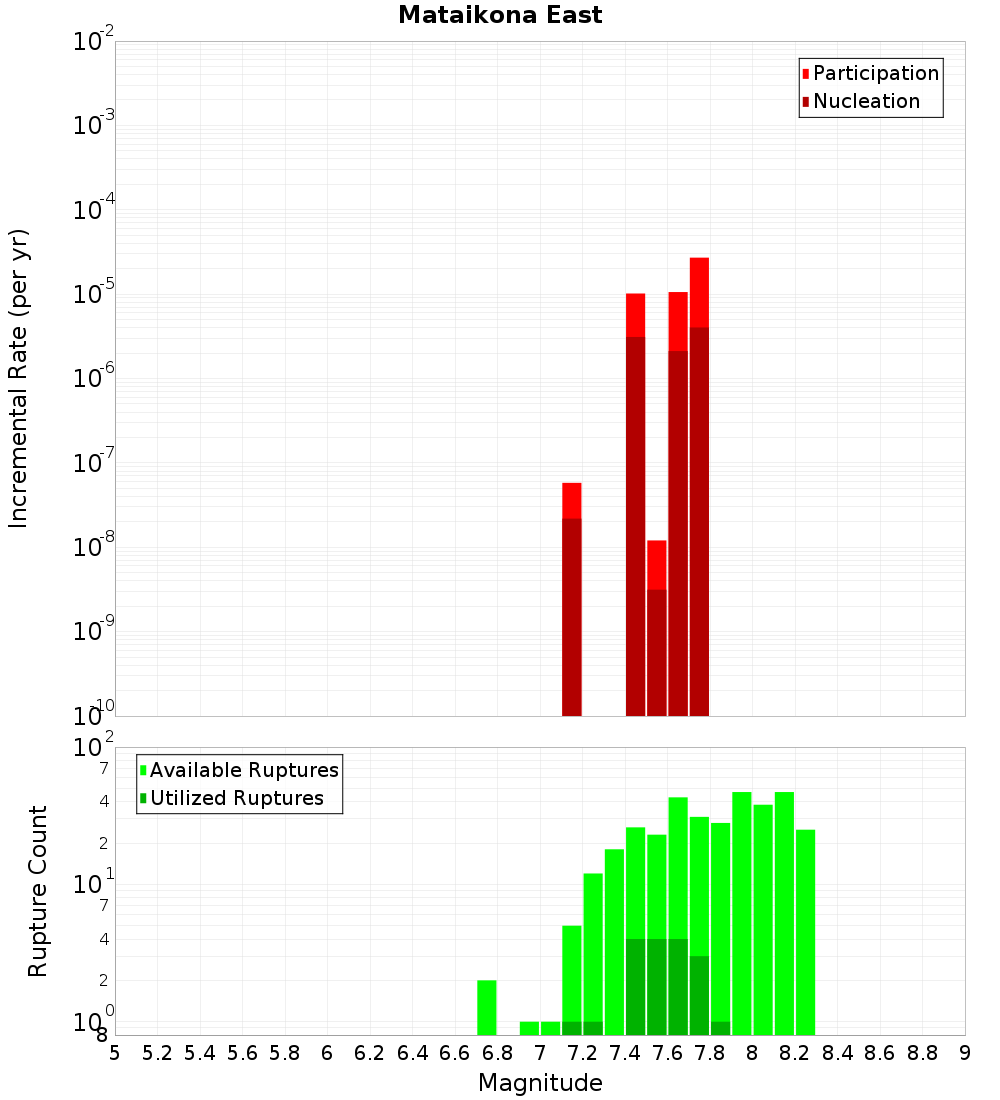 Mataikona East

Participation
Nucleation

Incremental Rate (per yr)

$10^{-2}$
$10^{-3}$
$10^{-4}$
$10^{-5}$
$10^{-6}$
$10^{-7}$
$10^{-8}$
$10^{-9}$
$10^{-10}$

Available Ruptures
Utilized Ruptures

Rupture Count

$10^{2}$
7
4
2
$10^{1}$
7
4
2
$10^{0}$
8

5 5.2 5.4 5.6 5.8 6 6.2 6.4 6.6 6.8 7 7.2 7.4 7.6 7.8 8 8.2 8.4 8.6 8.8 9

Magnitude